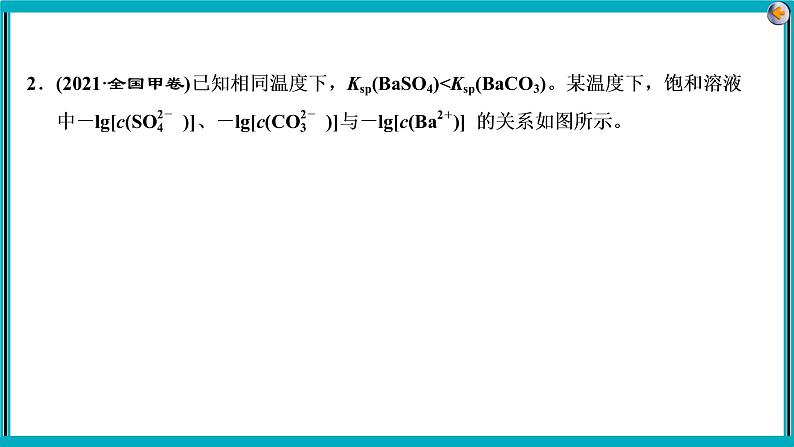 2．(2021·全国甲卷)已知相同温度下，$K_{sp}(BaSO_4)<K_{sp}(BaCO_3)$。某温度下，饱和溶液中$-\lg[c(SO_4^{2-})]$、$-\lg[c(CO_3^{2-})]$与$-\lg[c(Ba^{2+})]$ 的关系如图所示。